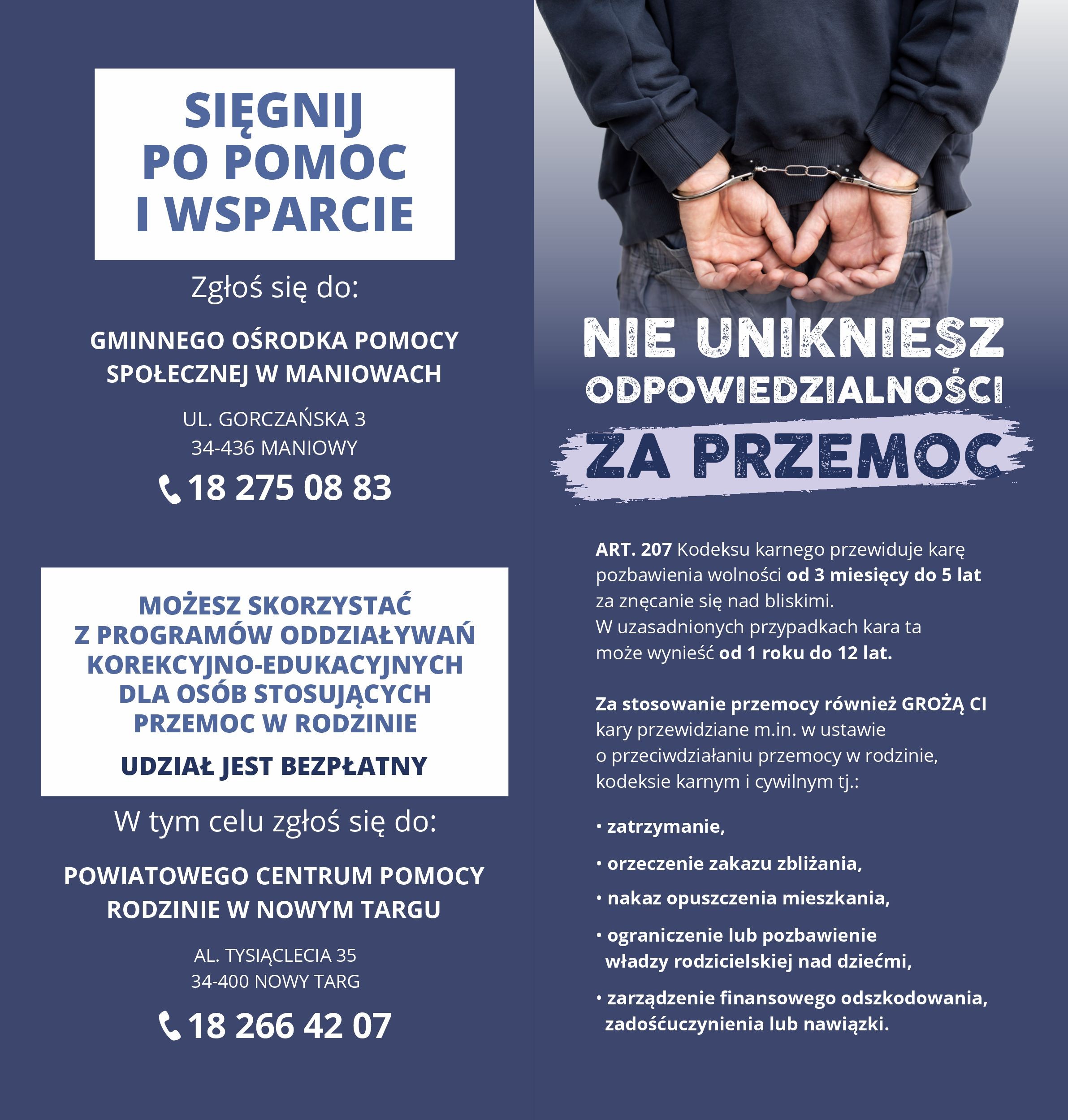 SIĘGNIJ PO POMOC I WSPARCIE

Zgłoś się do:

GMINNEGO OŚRODKA POMOCY SPOŁECZNEJ W MANIOWACH

UL. GORCZAŃSKA 3
34-436 MANIOWY

18 275 08 83

MOŻESZ SKORZYSTAĆ Z PROGRAMÓW ODDZIAŁYWAŃ KOREKCYJNO-EDUKACYJNYCH DLA OSÓB STOSUJĄCYCH PRZEMOC W RODZINIE

UDZIAŁ JEST BEZPŁATNY

W tym celu zgłoś się do:

POWIATOWEGO CENTRUM POMOCY RODZINIE W NOWYM TARGU

AL. TYSIĄCLECIA 35
34-400 NOWY TARG

18 266 42 07

NIE UNIKNIESZ ODPOWIEDZIALNOŚCI ZA PRZEMOC

ART. 207 Kodeksu karnego przewiduje karę pozbawienia wolności od 3 miesięcy do 5 lat za znęcanie się nad bliskimi.
W uzasadnionych przypadkach kara ta może wynieść od 1 roku do 12 lat.

Za stosowanie przemocy również GROŻĄ CI kary przewidziane m.in. w ustawie o przeciwdziałaniu przemocy w rodzinie, kodeksie karnym i cywilnym tj.:

• zatrzymanie,

• orzeczenie zakazu zbliżania,

• nakaz opuszczenia mieszkania,

• ograniczenie lub pozbawienie władzy rodzicielskiej nad dziećmi,

• zarządzenie finansowego odszkodowania, zadośćuczynienia lub nawiązki.